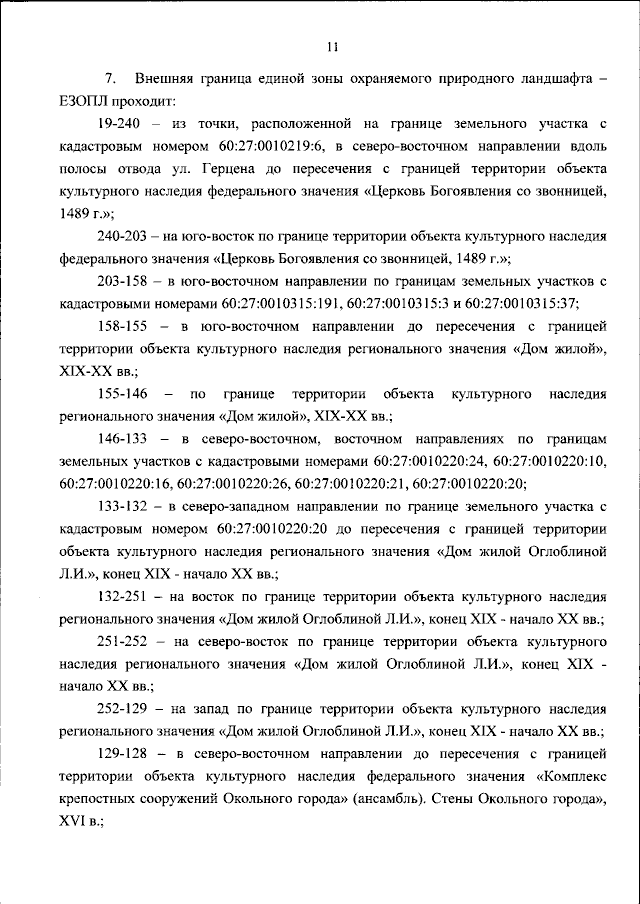 11

7. Внешняя граница единой зоны охраняемого природного ландшафта – ЕЗОПЛ проходит:

19-240 – из точки, расположенной на границе земельного участка с кадастровым номером 60:27:0010219:6, в северо-восточном направлении вдоль полосы отвода ул. Герцена до пересечения с границей территории объекта культурного наследия федерального значения «Церковь Богоявления со звонницей, 1489 г.»;

240-203 – на юго-восток по границе территории объекта культурного наследия федерального значения «Церковь Богоявления со звонницей, 1489 г.»;

203-158 – в юго-восточном направлении по границам земельных участков с кадастровыми номерами 60:27:0010315:191, 60:27:0010315:3 и 60:27:0010315:37;

158-155 – в юго-восточном направлении до пересечения с границей территории объекта культурного наследия регионального значения «Дом жилой», XIX-XX вв.;

155-146 – по границе территории объекта культурного наследия регионального значения «Дом жилой», XIX-XX вв.;

146-133 – в северо-восточном, восточном направлениях по границам земельных участков с кадастровыми номерами 60:27:0010220:24, 60:27:0010220:10, 60:27:0010220:16, 60:27:0010220:26, 60:27:0010220:21, 60:27:0010220:20;

133-132 – в северо-западном направлении по границе земельного участка с кадастровым номером 60:27:0010220:20 до пересечения с границей территории объекта культурного наследия регионального значения «Дом жилой Оглоблиной Л.И.», конец XIX - начало XX вв.;

132-251 – на восток по границе территории объекта культурного наследия регионального значения «Дом жилой Оглоблиной Л.И.», конец XIX - начало XX вв.;

251-252 – на северо-восток по границе территории объекта культурного наследия регионального значения «Дом жилой Оглоблиной Л.И.», конец XIX - начало XX вв.;

252-129 – на запад по границе территории объекта культурного наследия регионального значения «Дом жилой Оглоблиной Л.И.», конец XIX - начало XX вв.;

129-128 – в северо-восточном направлении до пересечения с границей территории объекта культурного наследия федерального значения «Комплекс крепостных сооружений Окольного города» (ансамбль). Стены Окольного города», XVI в.;